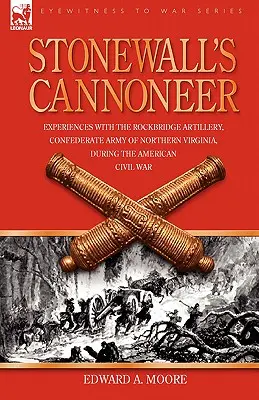 LEONAUR

EYEWITNESS TO WAR SERIES

STONEWALL'S CANNONEER

EXPERIENCES WITH THE ROCKBRIDGE ARTILLERY, CONFEDERATE ARMY OF NORTHERN VIRGINIA, DURING THE AMERICAN CIVIL WAR

EDWARD A. MOORE